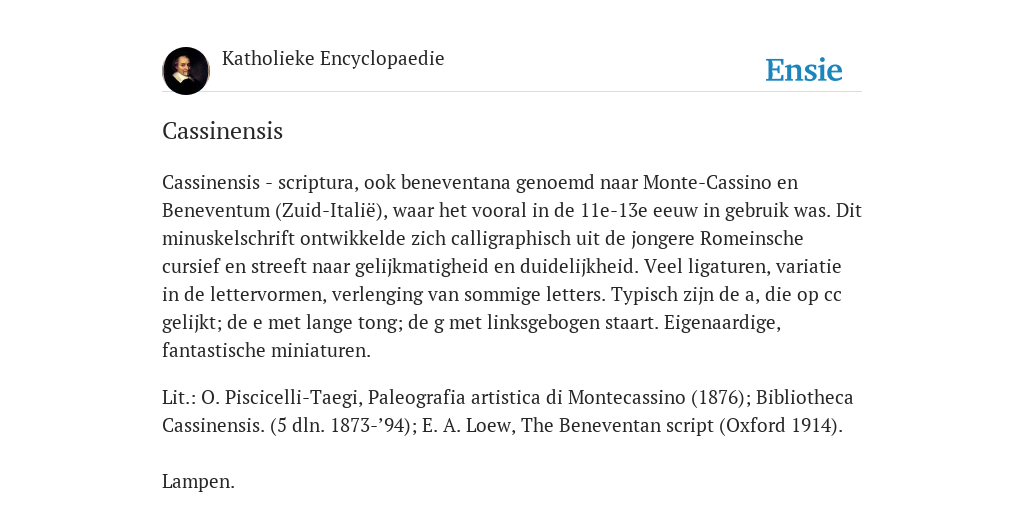 Katholieke Encyclopaedie

Ensie

Cassinensis

Cassinensis - scriptura, ook beneventana genoemd naar Monte-Cassino en Beneventum (Zuid-Italië), waar het vooral in de 11e-13e eeuw in gebruik was. Dit minuskelschrift ontwikkelde zich calligraphisch uit de jongere Romeinsche cursief en streeft naar gelijkmatigheid en duidelijkheid. Veel ligaturen, variatie in de lettervormen, verlenging van sommige letters. Typisch zijn de a, die op cc gelijkt; de e met lange tong; de g met linksgebogen staart. Eigenaardige, fantastische miniaturen.

Lit.: O. Piscicelli-Taegi, Paleografia artistica di Montecassino (1876); Bibliotheca Cassinensis. (5 dln. 1873-’94); E. A. Loew, The Beneventan script (Oxford 1914).

Lampen.